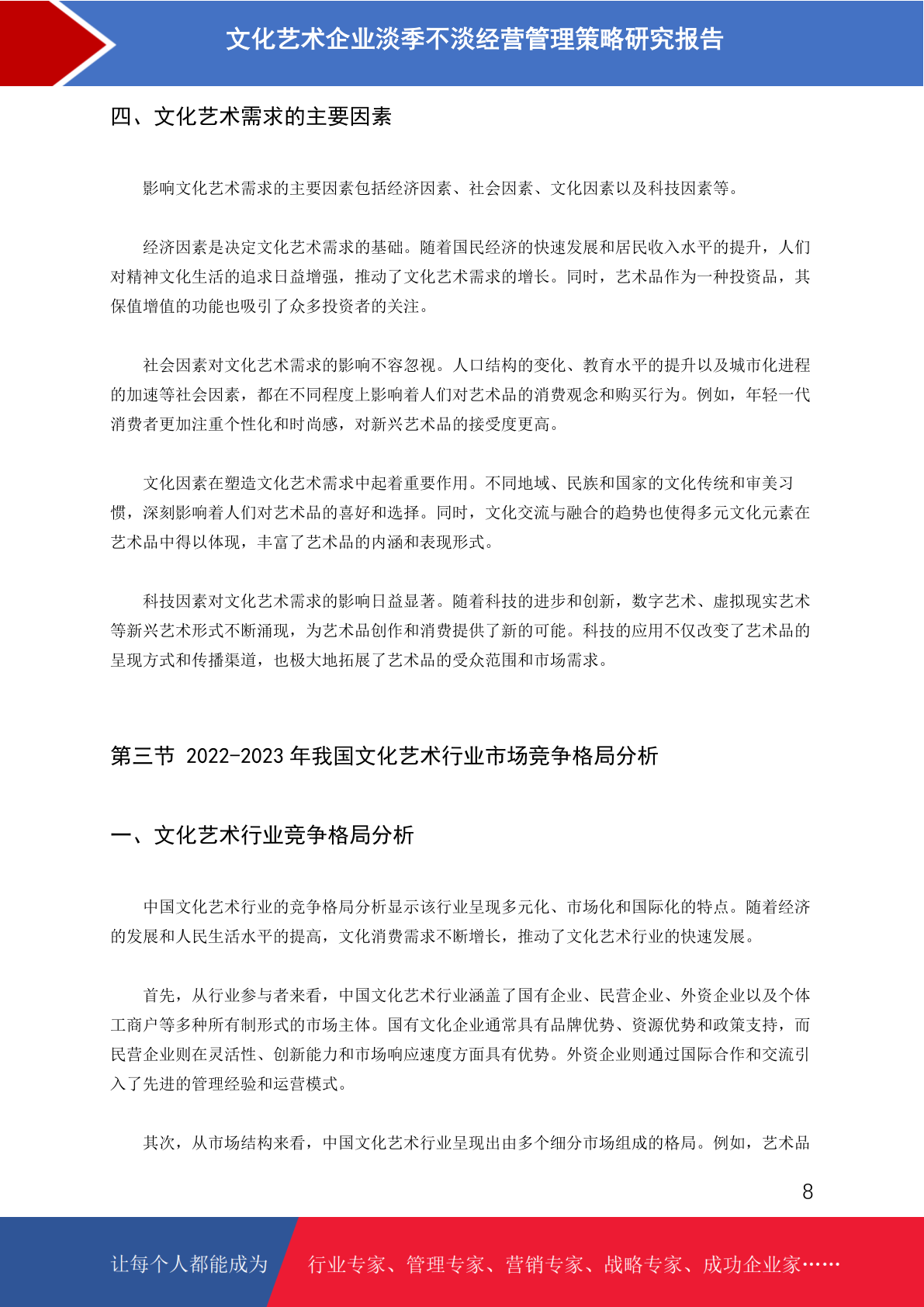 文化艺术企业淡季不淡经营管理策略研究报告

四、文化艺术需求的主要因素

影响文化艺术需求的主要因素包括经济因素、社会因素、文化因素以及科技因素等。

经济因素是决定文化艺术需求的基础。随着国民经济的快速发展和居民收入水平的提升，人们对精神文化生活的追求日益增强，推动了文化艺术需求的增长。同时，艺术品作为一种投资品，其保值增值的功能也吸引了众多投资者的关注。

社会因素对文化艺术需求的影响不容忽视。人口结构的变化、教育水平的提升以及城市化进程的加速等社会因素，都在不同程度上影响着人们对艺术品的消费观念和购买行为。例如，年轻一代消费者更加注重个性化和时尚感，对新兴艺术品的接受度更高。

文化因素在塑造文化艺术需求中起着重要作用。不同地域、民族和国家的文化传统和审美习惯，深刻影响着人们对艺术品的喜好和选择。同时，文化交流与融合的趋势也使得多元文化元素在艺术品中得以体现，丰富了艺术品的内涵和表现形式。

科技因素对文化艺术需求的影响日益显著。随着科技的进步和创新，数字艺术、虚拟现实艺术等新兴艺术形式不断涌现，为艺术品创作和消费提供了新的可能。科技的应用不仅改变了艺术品的呈现方式和传播渠道，也极大地拓展了艺术品的受众范围和市场需求。

第三节 2022-2023 年我国文化艺术行业市场竞争格局分析

一、文化艺术行业竞争格局分析

中国文化艺术行业的竞争格局分析显示该行业呈现多元化、市场化和国际化的特点。随着经济的发展和人民生活水平的提高，文化消费需求不断增长，推动了文化艺术行业的快速发展。

首先，从行业参与者来看，中国文化艺术行业涵盖了国有企业、民营企业、外资企业以及个体工商户等多种所有制形式的市场主体。国有文化企业通常具有品牌优势、资源优势和政策支持，而民营企业则在灵活性、创新能力和市场响应速度方面具有优势。外资企业则通过国际合作和交流引入了先进的管理经验和运营模式。

其次，从市场结构来看，中国文化艺术行业呈现出由多个细分市场组成的格局。例如，艺术品

8

让每个人都能成为 行业专家、管理专家、营销专家、战略专家、成功企业家……